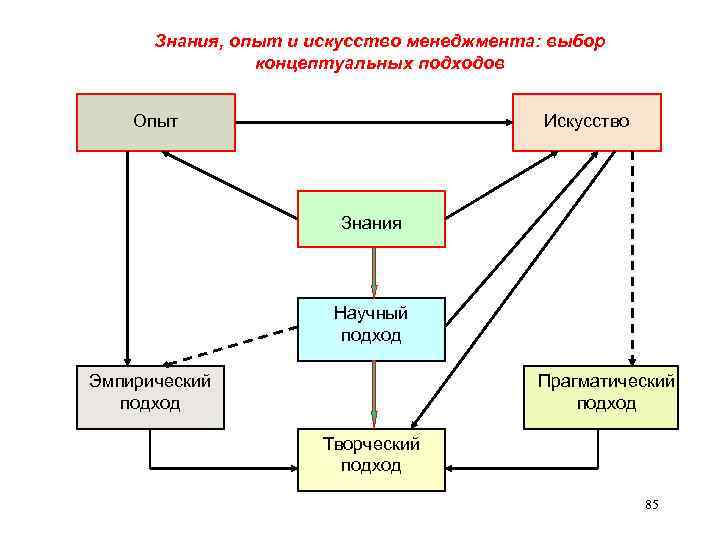 Знания, опыт и искусство менеджмента: выбор концептуальных подходов

Опыт

Искусство

Знания

Научный подход

Эмпирический подход

Прагматический подход

Творческий подход

85